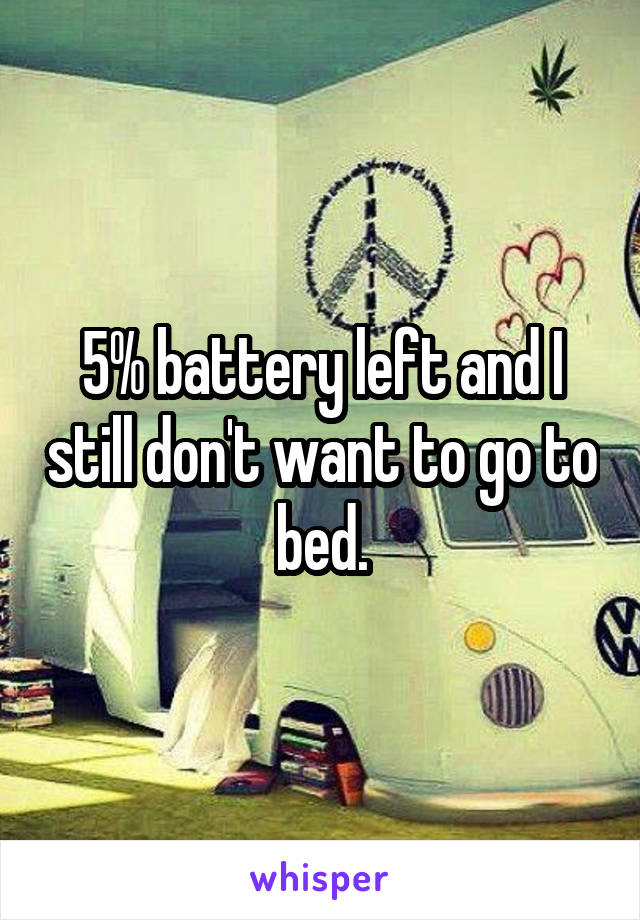 5% battery left and I still don't want to go to bed.

whisper